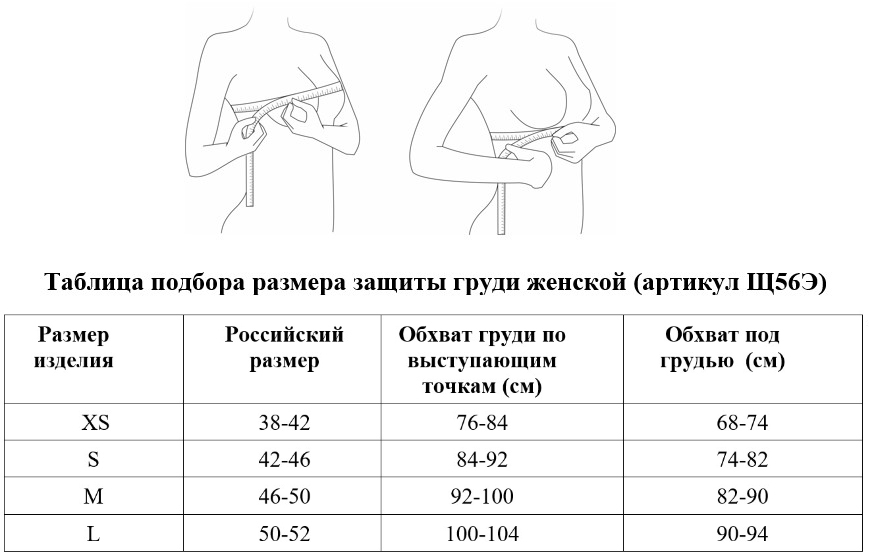 Таблица подбора размера защиты груди женской (артикул Щ56Э)

| Размер изделия | Российский размер | Обхват груди по выступающим точкам (см) | Обхват под грудью (см) |
|---|---|---|---|
| XS | 38-42 | 76-84 | 68-74 |
| S | 42-46 | 84-92 | 74-82 |
| M | 46-50 | 92-100 | 82-90 |
| L | 50-52 | 100-104 | 90-94 |